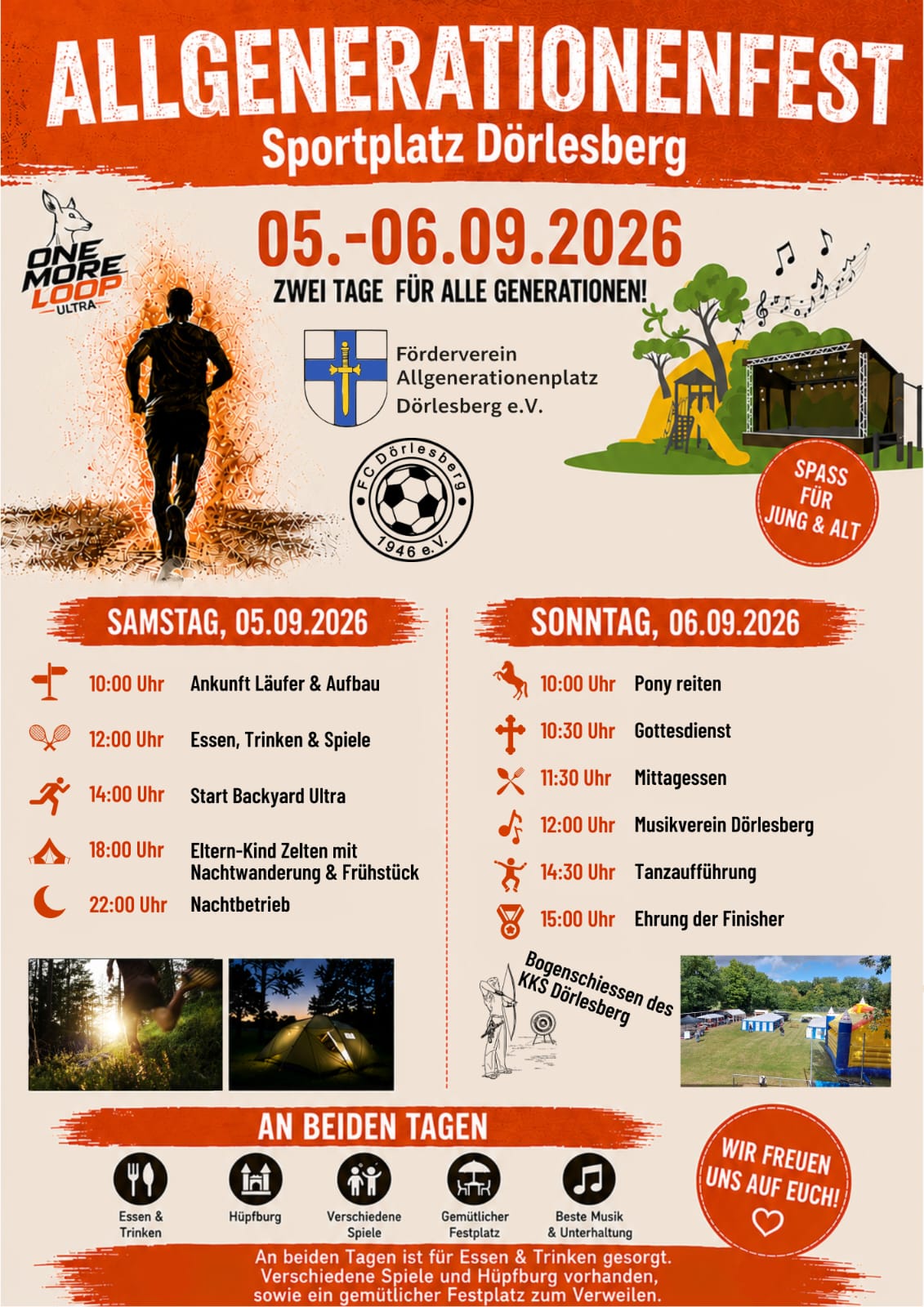 ALLGENERATIONENFEST
Sportplatz Dörlesberg

ONE MORE LOOP ULTRA

05.-06.09.2026
ZWEI TAGE FÜR ALLE GENERATIONEN!

Förderverein
Allgenerationenplatz
Dörlesberg e.V.

FC Dörlesberg
1946 e.V.

SPASS FÜR JUNG & ALT

SAMSTAG, 05.09.2026

10:00 Uhr Ankunft Läufer & Aufbau

12:00 Uhr Essen, Trinken & Spiele

14:00 Uhr Start Backyard Ultra

18:00 Uhr Eltern-Kind Zelten mit Nachtwanderung & Frühstück

22:00 Uhr Nachtbetrieb

SONNTAG, 06.09.2026

10:00 Uhr Pony reiten

10:30 Uhr Gottesdienst

11:30 Uhr Mittagessen

12:00 Uhr Musikverein Dörlesberg

14:30 Uhr Tanzaufführung

15:00 Uhr Ehrung der Finisher

Bogenschiessen des KKS Dörlesberg

AN BEIDEN TAGEN

Essen & Trinken

Hüpfburg

Verschiedene Spiele

Gemütlicher Festplatz

Beste Musik & Unterhaltung

WIR FREUEN UNS AUF EUCH!

An beiden Tagen ist für Essen & Trinken gesorgt. Verschiedene Spiele und Hüpfburg vorhanden, sowie ein gemütlicher Festplatz zum Verweilen.